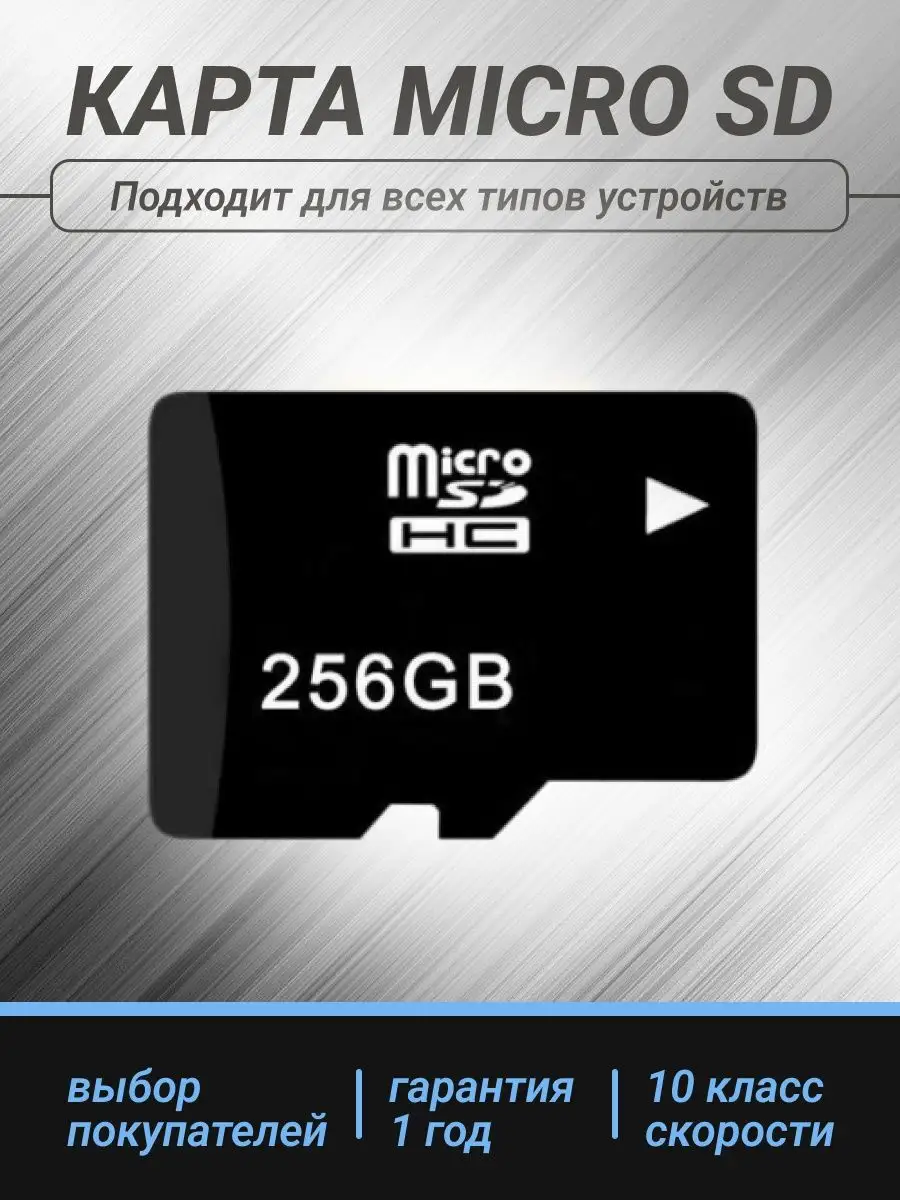 КАРТА MICRO SD

Подходит для всех типов устройств

micro SD HC

256GB

выбор покупателей

гарантия 1 год

10 класс скорости